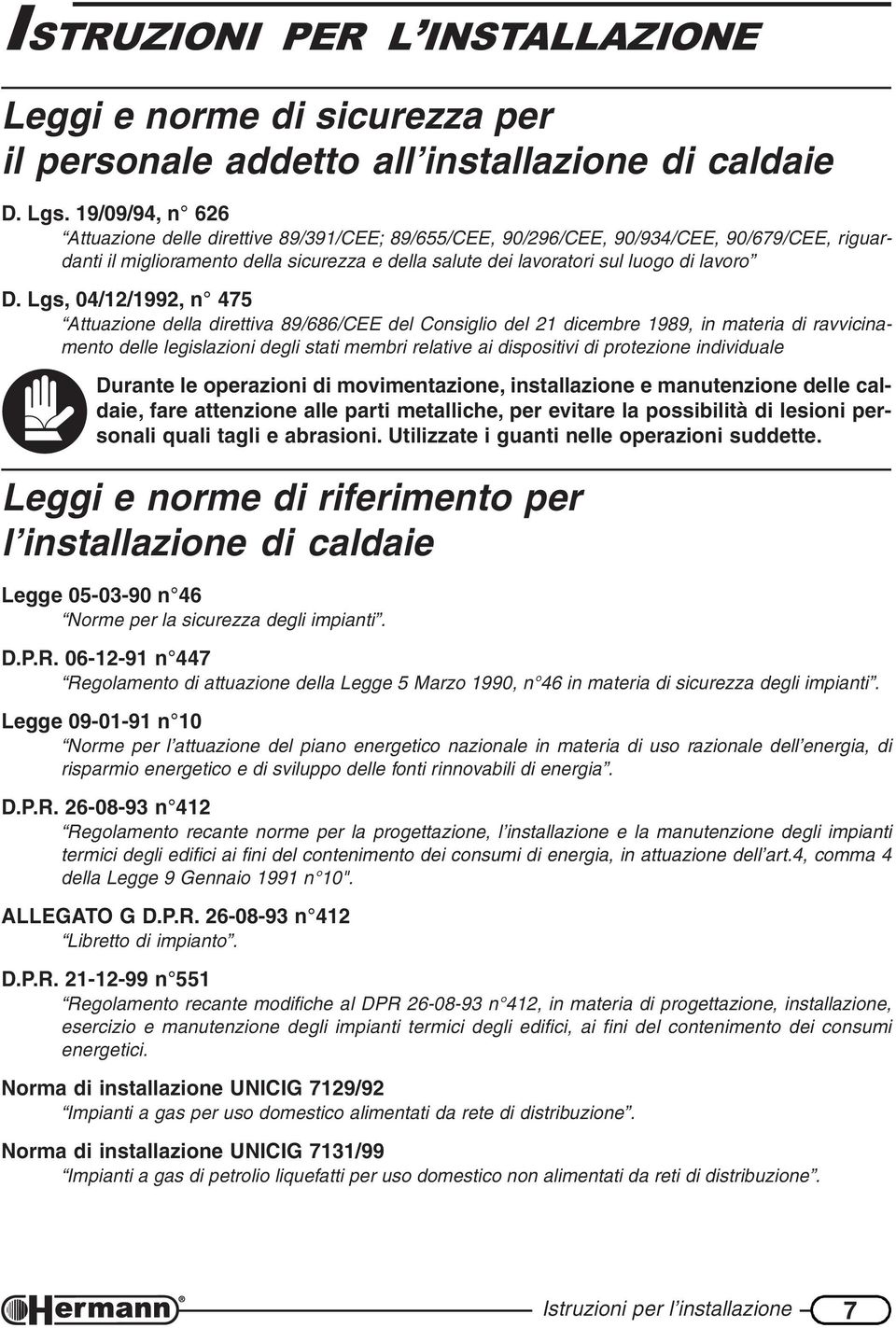 ISTRUZIONI PER L'INSTALLAZIONE

Leggi e norme di sicurezza per il personale addetto all'installazione di caldaie

D. Lgs. 19/09/94, n° 626
"Attuazione delle direttive 89/391/CEE; 89/655/CEE, 90/296/CEE, 90/934/CEE, 90/679/CEE, riguardanti il miglioramento della sicurezza e della salute dei lavoratori sul luogo di lavoro"

D. Lgs, 04/12/1992, n° 475
"Attuazione della direttiva 89/686/CEE del Consiglio del 21 dicembre 1989, in materia di ravvicinamento delle legislazioni degli stati membri relative ai dispositivi di protezione individuale

Durante le operazioni di movimentazione, installazione e manutenzione delle caldaie, fare attenzione alle parti metalliche, per evitare la possibilità di lesioni personali quali tagli e abrasioni. Utilizzate i guanti nelle operazioni suddette.

Leggi e norme di riferimento per l'installazione di caldaie

Legge 05-03-90 n°46
"Norme per la sicurezza degli impianti".

D.P.R. 06-12-91 n°447
"Regolamento di attuazione della Legge 5 Marzo 1990, n°46 in materia di sicurezza degli impianti".

Legge 09-01-91 n°10
"Norme per l'attuazione del piano energetico nazionale in materia di uso razionale dell'energia, di risparmio energetico e di sviluppo delle fonti rinnovabili di energia".

D.P.R. 26-08-93 n°412
"Regolamento recante norme per la progettazione, l'installazione e la manutenzione degli impianti termici degli edifici ai fini del contenimento dei consumi di energia, in attuazione dell'art.4, comma 4 della Legge 9 Gennaio 1991 n°10".

ALLEGATO G D.P.R. 26-08-93 n°412
"Libretto di impianto".

D.P.R. 21-12-99 n°551
"Regolamento recante modifiche al DPR 26-08-93 n°412, in materia di progettazione, installazione, esercizio e manutenzione degli impianti termici degli edifici, ai fini del contenimento dei consumi energetici.

Norma di installazione UNICIG 7129/92
"Impianti a gas per uso domestico alimentati da rete di distribuzione".

Norma di installazione UNICIG 7131/99
"Impianti a gas di petrolio liquefatti per uso domestico non alimentati da reti di distribuzione".

Hermann®

Istruzioni per l'installazione 7